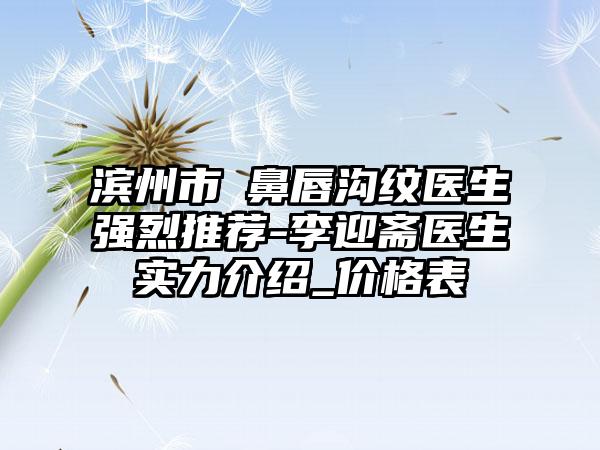 滨州市 鼻唇沟纹医生强烈推荐-李迎斋医生实力介绍_价格表